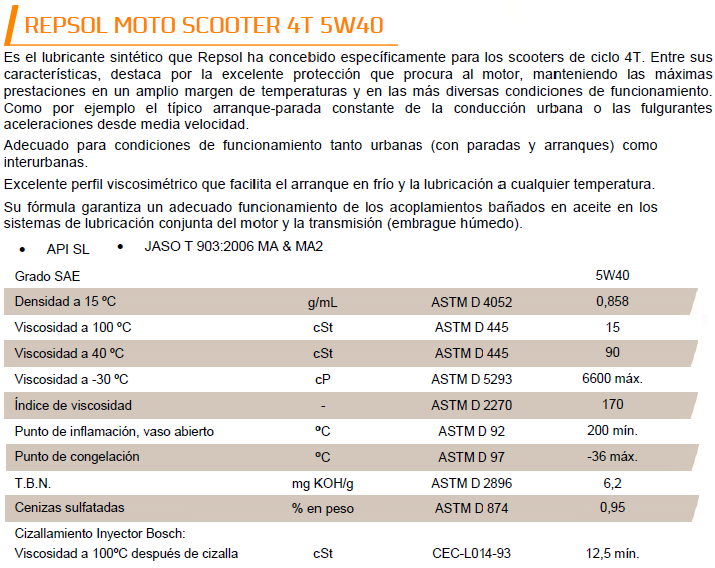 REPSOL MOTO SCOOTER 4T 5W40

Es el lubricante sintético que Repsol ha concebido específicamente para los scooters de ciclo 4T. Entre sus características, destaca por la excelente protección que procura al motor, manteniendo las máximas prestaciones en un amplio margen de temperaturas y en las más diversas condiciones de funcionamiento. Como por ejemplo el típico arranque-parada constante de la conducción urbana o las fulgurantes aceleraciones desde media velocidad.

Adecuado para condiciones de funcionamiento tanto urbanas (con paradas y arranques) como interurbanas.

Excelente perfil viscosimétrico que facilita el arranque en frío y la lubricación a cualquier temperatura.

Su fórmula garantiza un adecuado funcionamiento de los acoplamientos bañados en aceite en los sistemas de lubricación conjunta del motor y la transmisión (embrague húmedo).

• API SL • JASO T 903:2006 MA & MA2

| Grado SAE | | | 5W40 |
|---|---|---|---|
| Densidad a 15 ºC | g/mL | ASTM D 4052 | 0,858 |
| Viscosidad a 100 ºC | cSt | ASTM D 445 | 15 |
| Viscosidad a 40 ºC | cSt | ASTM D 445 | 90 |
| Viscosidad a -30 ºC | cP | ASTM D 5293 | 6600 máx. |
| Índice de viscosidad | - | ASTM D 2270 | 170 |
| Punto de inflamación, vaso abierto | ºC | ASTM D 92 | 200 mín. |
| Punto de congelación | ºC | ASTM D 97 | -36 máx. |
| T.B.N. | mg KOH/g | ASTM D 2896 | 6,2 |
| Cenizas sulfatadas | % en peso | ASTM D 874 | 0,95 |
| Cizallamiento Inyector Bosch: | | | |
| Viscosidad a 100ºC después de cizalla | cSt | CEC-L014-93 | 12,5 mín. |